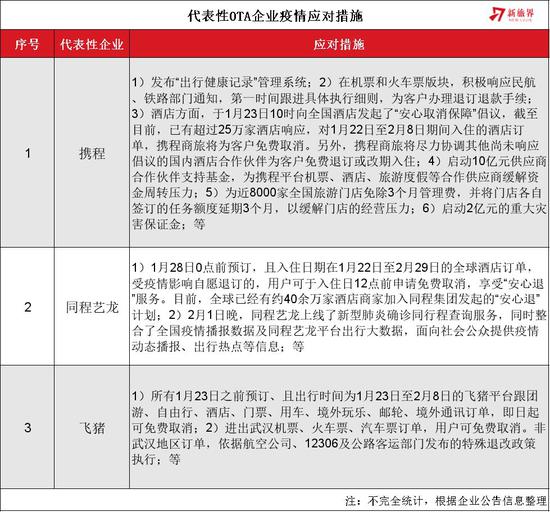 代表性OTA企业疫情应对措施

新旅界

| 序号 | 代表性企业 | 应对措施 |
|---|---|---|
| 1 | 携程 | 1）发布"出行健康记录"管理系统；2）在机票和火车票版块，积极响应民航、铁路部门通知，第一时间跟进具体执行细则，为客户办理退订退款手续；3）酒店方面，于1月23日10时向全国酒店发起了"安心取消保障"倡议，截至目前，已有超过25万家酒店响应，对1月22日至2月8日期间入住的酒店订单，携程商旅将为客户免费取消。另外，携程商旅将尽力协调其他尚未响应倡议的国内酒店合作伙伴为客户免费退订或改期入住；4）启动10亿元供应商合作伙伴支持基金，为携程平台机票、酒店、旅游度假等合作供应商缓解资金周转压力；5）为近8000家全国旅游门店免除3个月管理费，并将门店各自签订的任务额度延期3个月，以缓解门店的经营压力；6）启动2亿元的重大灾害保证金；等 |
| 2 | 同程艺龙 | 1）1月28日0点前预订，且入住日期在1月22日至2月29日的全球酒店订单，受疫情影响自愿退订的，用户可于入住日12点前申请免费取消，享受"安心退"服务。目前，全球已经有约40余万家酒店商家加入同程集团发起的"安心退"计划；2）2月1日晚，同程艺龙上线了新型肺炎确诊同行程查询服务，同时整合了全国疫情播报数据及同程艺龙平台出行大数据，面向社会公众提供疫情动态播报、出行热点等信息；等 |
| 3 | 飞猪 | 1）所有1月23日之前预订、且出行时间为1月23日至2月8日的飞猪平台跟团游、自由行、酒店、门票、用车、境外玩乐、邮轮、境外通讯订单，即日起可免费取消；2）进出武汉机票、火车票、汽车票订单，用户可免费取消。非武汉地区订单，依据航空公司、12306及公路客运部门发布的特殊退改政策执行；等 |

注：不完全统计，根据企业公告信息整理